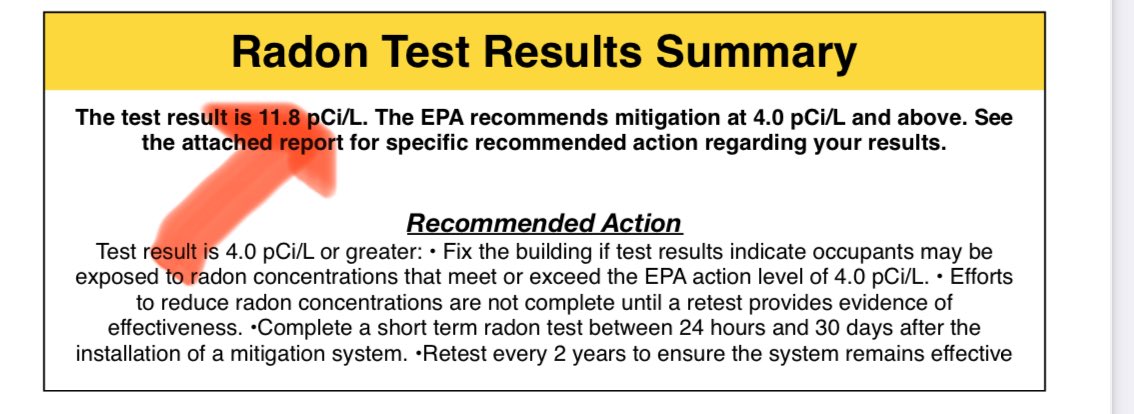 Radon Test Results Summary

The test result is 11.8 pCi/L. The EPA recommends mitigation at 4.0 pCi/L and above. See the attached report for specific recommended action regarding your results.

Recommended Action

Test result is 4.0 pCi/L or greater: • Fix the building if test results indicate occupants may be exposed to radon concentrations that meet or exceed the EPA action level of 4.0 pCi/L. • Efforts to reduce radon concentrations are not complete until a retest provides evidence of effectiveness. •Complete a short term radon test between 24 hours and 30 days after the installation of a mitigation system. •Retest every 2 years to ensure the system remains effective